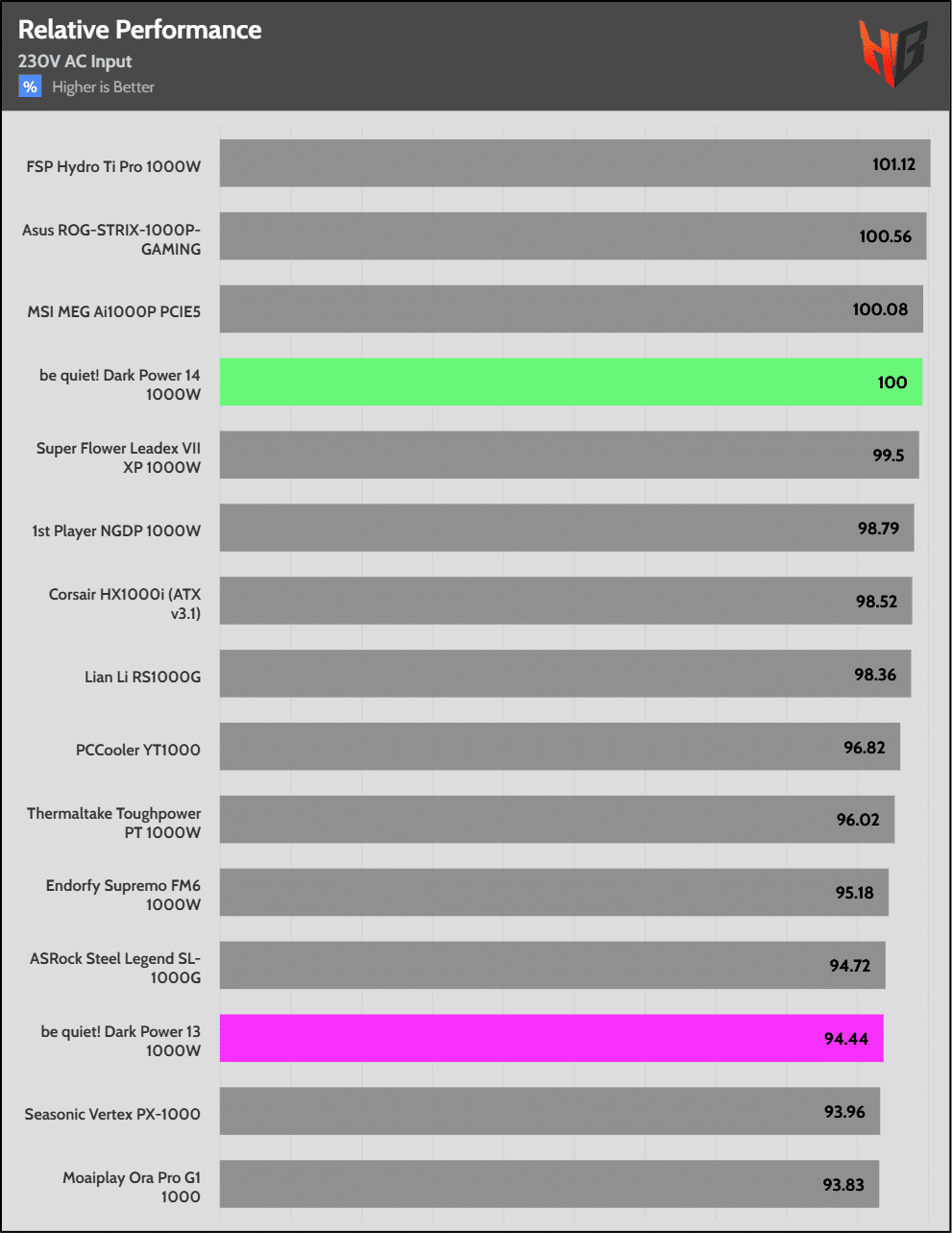 Relative Performance
230V AC Input
% Higher is Better

FSP Hydro Ti Pro 1000W 101.12
Asus ROG-STRIX-1000P-GAMING 100.56
MSI MEG Ai1000P PCIE5 100.08
be quiet! Dark Power 14 1000W 100
Super Flower Leadex VII XP 1000W 99.5
1st Player NGDP 1000W 98.79
Corsair HX1000i (ATX v3.1) 98.52
Lian Li RS1000G 98.36
PCCooler YT1000 96.82
Thermaltake Toughpower PT 1000W 96.02
Endorfy Supremo FM6 1000W 95.18
ASRock Steel Legend SL-1000G 94.72
be quiet! Dark Power 13 1000W 94.44
Seasonic Vertex PX-1000 93.96
Moaiplay Ora Pro G1 1000 93.83